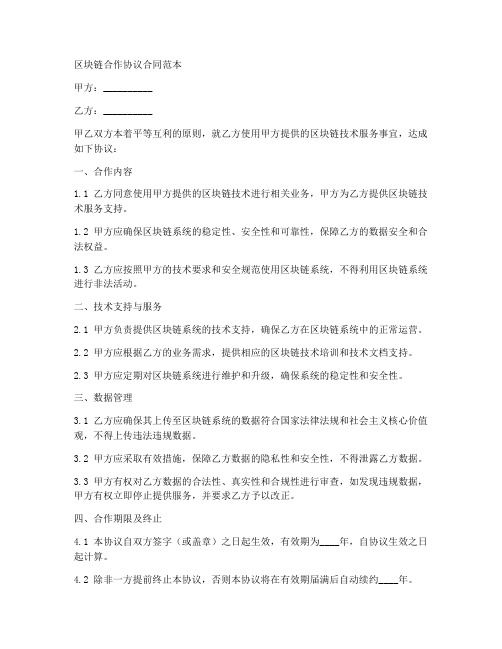 区块链合作协议合同范本

甲方：__________

乙方：__________

甲乙双方本着平等互利的原则，就乙方使用甲方提供的区块链技术服务事宜，达成如下协议：

一、合作内容

1.1 乙方同意使用甲方提供的区块链技术进行相关业务，甲方为乙方提供区块链技术服务支持。

1.2 甲方应确保区块链系统的稳定性、安全性和可靠性，保障乙方的数据安全和合法权益。

1.3 乙方应按照甲方的技术要求和安全规范使用区块链系统，不得利用区块链系统进行非法活动。

二、技术支持与服务

2.1 甲方负责提供区块链系统的技术支持，确保乙方在区块链系统中的正常运营。

2.2 甲方应根据乙方的业务需求，提供相应的区块链技术培训和技术文档支持。

2.3 甲方应定期对区块链系统进行维护和升级，确保系统的稳定性和安全性。

三、数据管理

3.1 乙方应确保其上传至区块链系统的数据符合国家法律法规和社会主义核心价值观，不得上传违法违规数据。

3.2 甲方应采取有效措施，保障乙方数据的隐私性和安全性，不得泄露乙方数据。

3.3 甲方有权对乙方数据的合法性、真实性和合规性进行审查，如发现违规数据，甲方有权立即停止提供服务，并要求乙方予以改正。

四、合作期限及终止

4.1 本协议自双方签字（或盖章）之日起生效，有效期为____年，自协议生效之日起计算。

4.2 除非一方提前终止本协议，否则本协议将在有效期届满后自动续约____年。